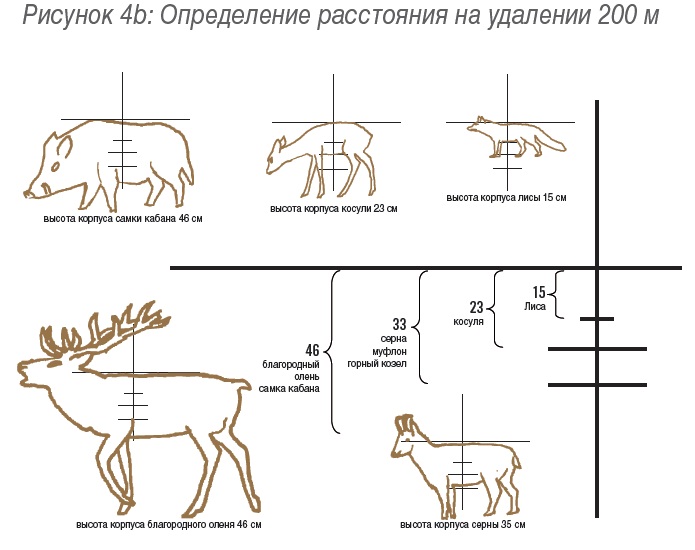 Рисунок 4b: Определение расстояния на удалении 200 м

высота корпуса самки кабана 46 см

высота корпуса косули 23 см

высота корпуса лисы 15 см

46
благородный олень
самка кабана

33
серна
муфлон
горный козел

23
косуля

15
Лиса

высота корпуса благородного оленя 46 см

высота корпуса серны 35 см